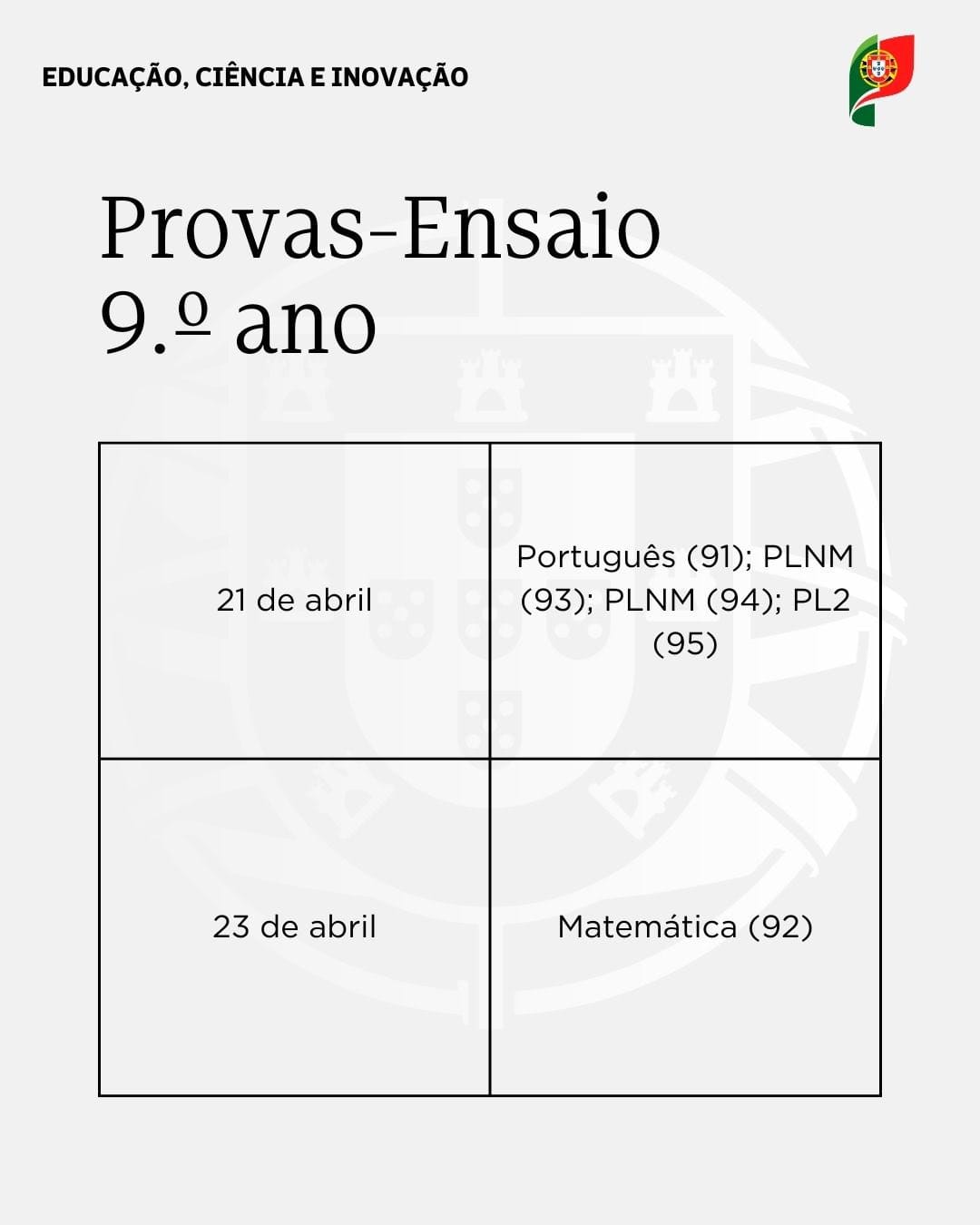 EDUCAÇÃO, CIÊNCIA E INOVAÇÃO

Provas-Ensaio
9.º ano

| 21 de abril | Português (91); PLNM (93); PLNM (94); PL2 (95) |
|---|---|
| 23 de abril | Matemática (92) |